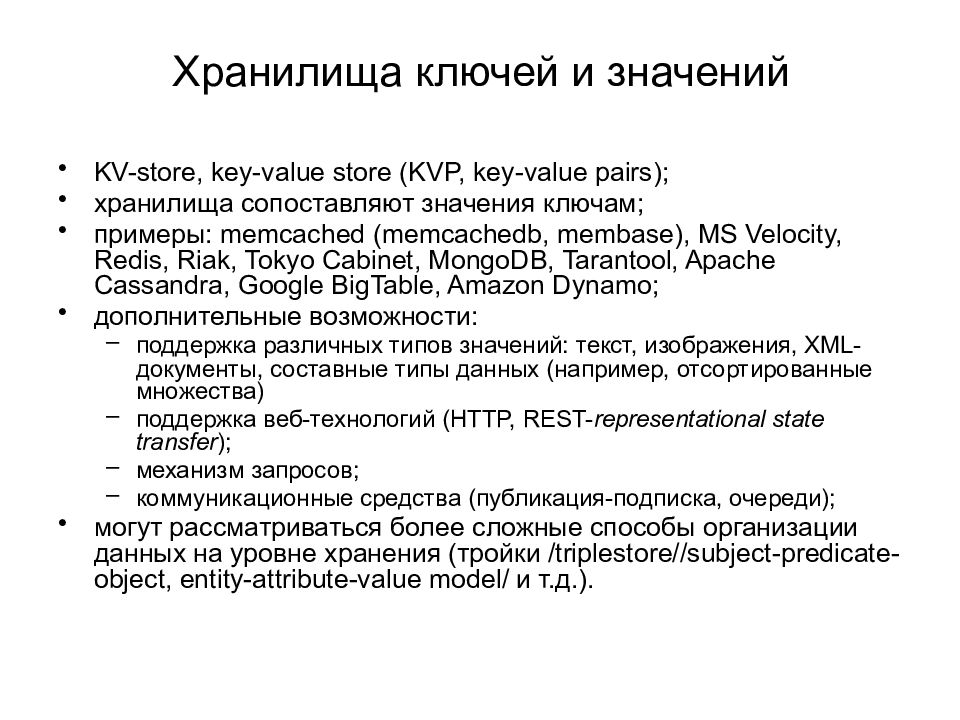 Хранилища ключей и значений

• KV-store, key-value store (KVP, key-value pairs);
• хранилища сопоставляют значения ключам;
• примеры: memcached (memcachedb, membase), MS Velocity, Redis, Riak, Tokyo Cabinet, MongoDB, Tarantool, Apache Cassandra, Google BigTable, Amazon Dynamo;
• дополнительные возможности:
– поддержка различных типов значений: текст, изображения, XML-документы, составные типы данных (например, отсортированные множества)
– поддержка веб-технологий (HTTP, REST-representational state transfer);
– механизм запросов;
– коммуникационные средства (публикация-подписка, очереди);
• могут рассматриваться более сложные способы организации данных на уровне хранения (тройки /triplestore//subject-predicate-object, entity-attribute-value model/ и т.д.).